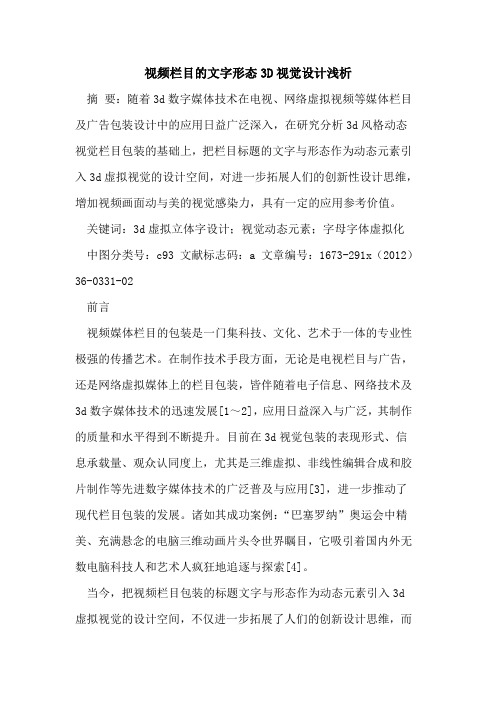 视频栏目的文字形态3D视觉设计浅析

摘 要：随着3d数字媒体技术在电视、网络虚拟视频等媒体栏目及广告包装设计中的应用日益广泛深入，在研究分析3d风格动态视觉栏目包装的基础上，把栏目标题的文字与形态作为动态元素引入3d虚拟视觉的设计空间，对进一步拓展人们的创新性设计思维，增加视频画面动与美的视觉感染力，具有一定的应用参考价值。

关键词：3d虚拟立体字设计；视觉动态元素；字母字体虚拟化

中图分类号：c93 文献标志码：a 文章编号：1673-291x（2012）36-0331-02

前言

视频媒体栏目的包装是一门集科技、文化、艺术于一体的专业性极强的传播艺术。在制作技术手段方面，无论是电视栏目与广告，还是网络虚拟媒体上的栏目包装，皆伴随着电子信息、网络技术及3d数字媒体技术的迅速发展[1～2]，应用日益深入与广泛，其制作的质量和水平得到不断提升。目前在3d视觉包装的表现形式、信息承载量、观众认同度上，尤其是三维虚拟、非线性编辑合成和胶片制作等先进数字媒体技术的广泛普及与应用[3]，进一步推动了现代栏目包装的发展。诸如其成功案例：“巴塞罗纳”奥运会中精美、充满悬念的电脑三维动画片头令世界瞩目，它吸引着国内外无数电脑科技人和艺术人疯狂地追逐与探索[4]。

当今，把视频栏目包装的标题文字与形态作为动态元素引入3d虚拟视觉的设计空间，不仅进一步拓展了人们的创新设计思维，而